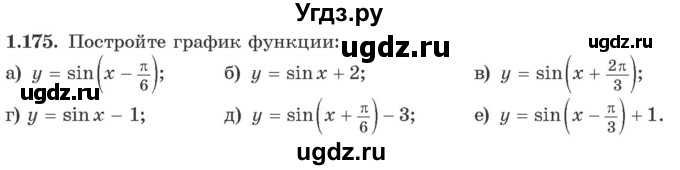 Угдз.ру

1.175. Постройте график функции: ugdz.ru ugdz.ru

а) $y = \sin\left(x - \frac{\pi}{6}\right)$; б) $y = \sin x + 2$; в) $y = \sin\left(x + \frac{2\pi}{3}\right)$;

ugdz.ru

г) $y = \sin x - 1$; д) $y = \sin\left(x + \frac{\pi}{6}\right) - 3$; е) $y = \sin\left(x - \frac{\pi}{3}\right) + 1$.

ugdz.ru